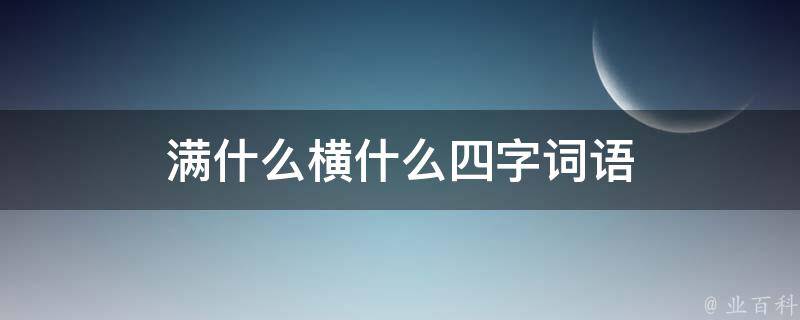 满什么横什么四字词语

@ 业百科